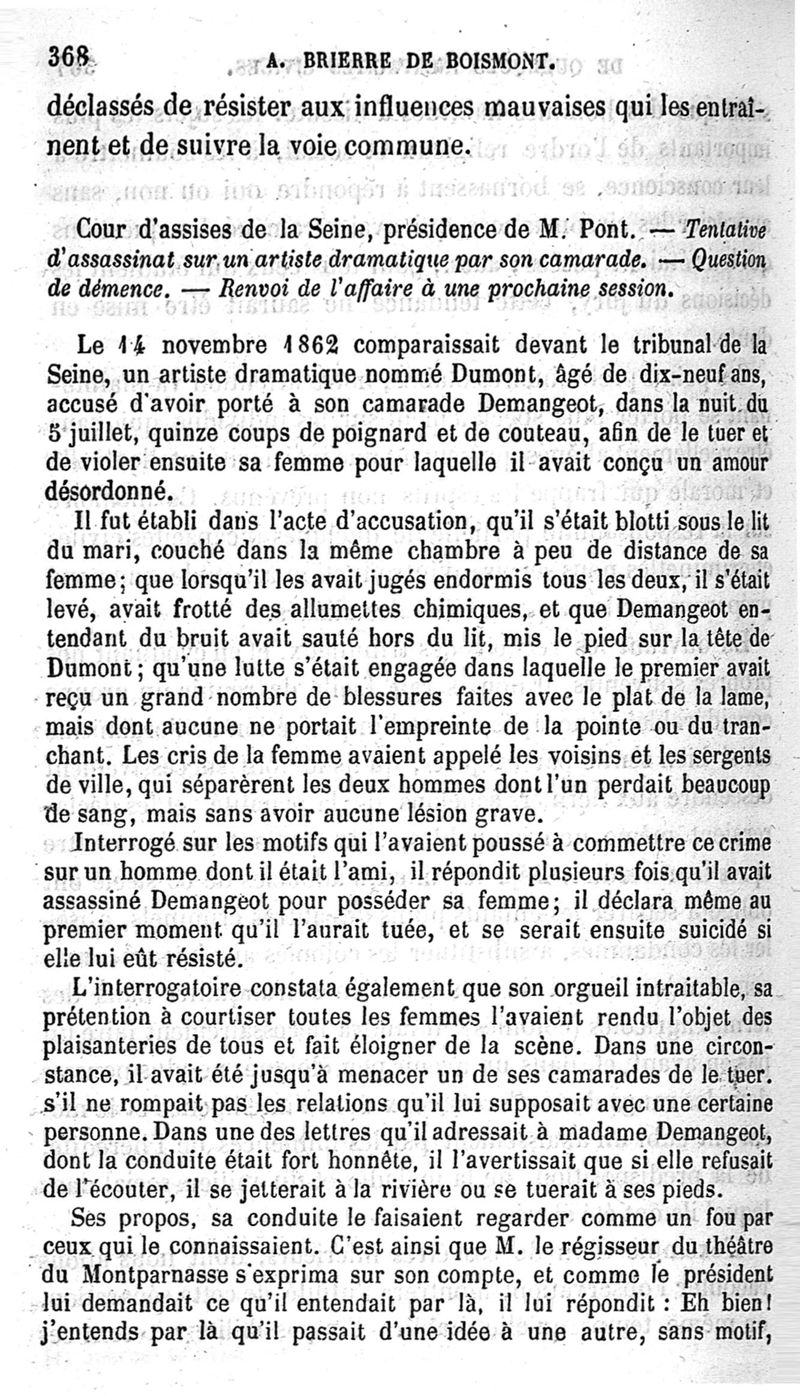 368 A. BRIERRE DE BOISMONT.

déclassés de résister aux influences mauvaises qui les entraînent et de suivre la voie commune.

Cour d'assises de la Seine, présidence de M. Pont. — Tentative d'assassinat sur un artiste dramatique par son camarade. — Question de démence. — Renvoi de l'affaire à une prochaine session.

Le 14 novembre 1862 comparaissait devant le tribunal de la Seine, un artiste dramatique nommé Dumont, âgé de dix-neuf ans, accusé d'avoir porté à son camarade Demangeot, dans la nuit du 5 juillet, quinze coups de poignard et de couteau, afin de le tuer et de violer ensuite sa femme pour laquelle il avait conçu un amour désordonné.

Il fut établi dans l'acte d'accusation, qu'il s'était blotti sous le lit du mari, couché dans la même chambre à peu de distance de sa femme; que lorsqu'il les avait jugés endormis tous les deux, il s'était levé, avait frotté des allumettes chimiques, et que Demangeot entendant du bruit avait sauté hors du lit, mis le pied sur la tête de Dumont; qu'une lutte s'était engagée dans laquelle le premier avait reçu un grand nombre de blessures faites avec le plat de la lame, mais dont aucune ne portait l'empreinte de la pointe ou du tranchant. Les cris de la femme avaient appelé les voisins et les sergents de ville, qui séparèrent les deux hommes dont l'un perdait beaucoup de sang, mais sans avoir aucune lésion grave.

Interrogé sur les motifs qui l'avaient poussé à commettre ce crime sur un homme dont il était l'ami, il répondit plusieurs fois qu'il avait assassiné Demangeot pour posséder sa femme; il déclara même au premier moment qu'il l'aurait tuée, et se serait ensuite suicidé si elle lui eût résisté.

L'interrogatoire constata également que son orgueil intraitable, sa prétention à courtiser toutes les femmes l'avaient rendu l'objet des plaisanteries de tous et fait éloigner de la scène. Dans une circonstance, il avait été jusqu'à menacer un de ses camarades de le tuer. s'il ne rompait pas les relations qu'il lui supposait avec une certaine personne. Dans une des lettres qu'il adressait à madame Demangeot, dont la conduite était fort honnête, il l'avertissait que si elle refusait de l'écouter, il se jetterait à la rivière ou se tuerait à ses pieds.

Ses propos, sa conduite le faisaient regarder comme un fou par ceux qui le connaissaient. C'est ainsi que M. le régisseur du théâtre du Montparnasse s'exprima sur son compte, et comme le président lui demandait ce qu'il entendait par là, il lui répondit : Eh bien! j'entends par là qu'il passait d'une idée à une autre, sans motif,